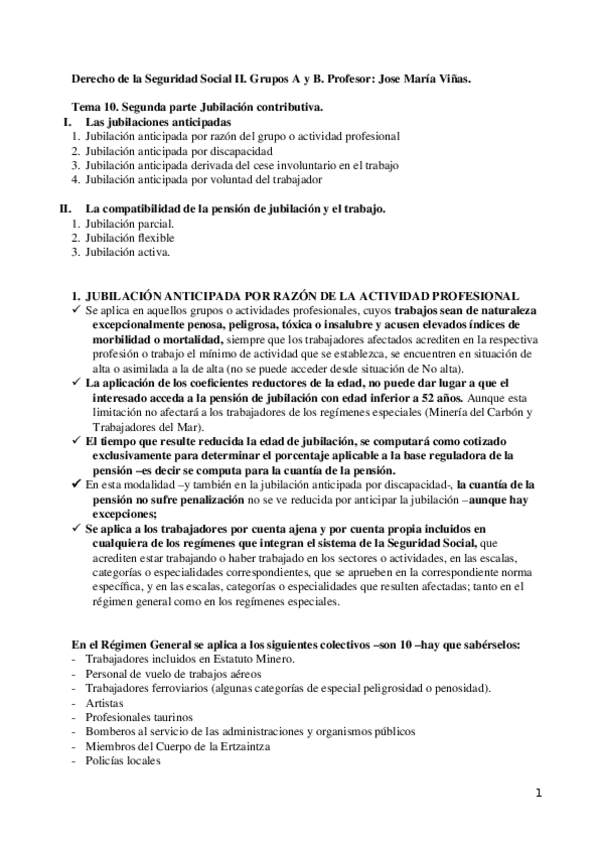 Derecho de la Seguridad Social II. Grupos A y B. Profesor: Jose María Viñas.

Tema 10. Segunda parte Jubilación contributiva.
I. Las jubilaciones anticipadas
1. Jubilación anticipada por razón del grupo o actividad profesional
2. Jubilación anticipada por discapacidad
3. Jubilación anticipada derivada del cese involuntario en el trabajo
4. Jubilación anticipada por voluntad del trabajador

II. La compatibilidad de la pensión de jubilación y el trabajo.
1. Jubilación parcial.
2. Jubilación flexible
3. Jubilación activa.

I. JUBILACIÓN ANTICIPADA POR RAZÓN DE LA ACTIVIDAD PROFESIONAL
✓ Se aplica en aquellos grupos o actividades profesionales, cuyos trabajos sean de naturaleza excepcionalmente penosa, peligrosa, tóxica o insalubre y acusen elevados índices de morbilidad o mortalidad, siempre que los trabajadores afectados acrediten en la respectiva profesión o trabajo el mínimo de actividad que se establezca, se encuentren en situación de alta o asimilada a la de alta (no se puede acceder desde situación de No alta).
✓ La aplicación de los coeficientes reductores de la edad, no puede dar lugar a que el interesado acceda a la pensión de jubilación con edad inferior a 52 años. Aunque esta limitación no afectará a los trabajadores de los regímenes especiales (Minería del Carbón y Trabajadores del Mar).
✓ El tiempo que resulte reducida la edad de jubilación, se computará como cotizado exclusivamente para determinar el porcentaje aplicable a la base reguladora de la pensión –es decir se computa para la cuantía de la pensión.
✓ En esta modalidad –y también en la jubilación anticipada por discapacidad-, la cuantía de la pensión no sufre penalización no se ve reducida por anticipar la jubilación –aunque hay excepciones;
✓ Se aplica a los trabajadores por cuenta ajena y por cuenta propia incluidos en cualquiera de los regímenes que integran el sistema de la Seguridad Social, que acrediten estar trabajando o haber trabajado en los sectores o actividades, en las escalas, categorías o especialidades correspondientes, que se aprueben en la correspondiente norma específica, y en las escalas, categorías o especialidades que resulten afectadas; tanto en el régimen general como en los regímenes especiales.

En el Régimen General se aplica a los siguientes colectivos –son 10 –hay que sabérselos:
- Trabajadores incluidos en Estatuto Minero.
- Personal de vuelo de trabajos aéreos
- Trabajadores ferroviarios (algunas categorías de especial peligrosidad o penosidad).
- Artistas
- Profesionales taurinos
- Bomberos al servicio de las administraciones y organismos públicos
- Miembros del Cuerpo de la Ertzaintza
- Policías locales

1